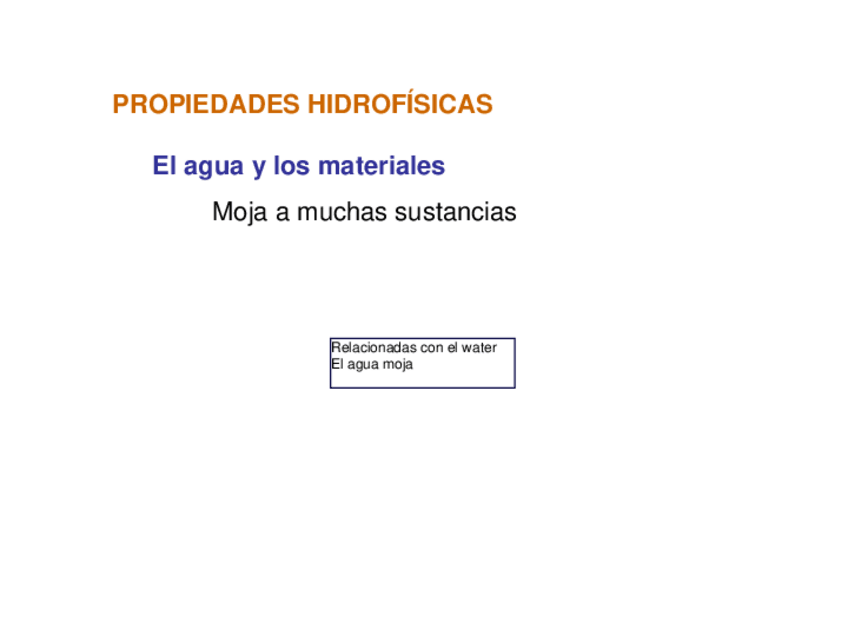 PROPIEDADES HIDROFÍSICAS

El agua y los materiales

Moja a muchas sustancias

Relacionadas con el water
El agua moja